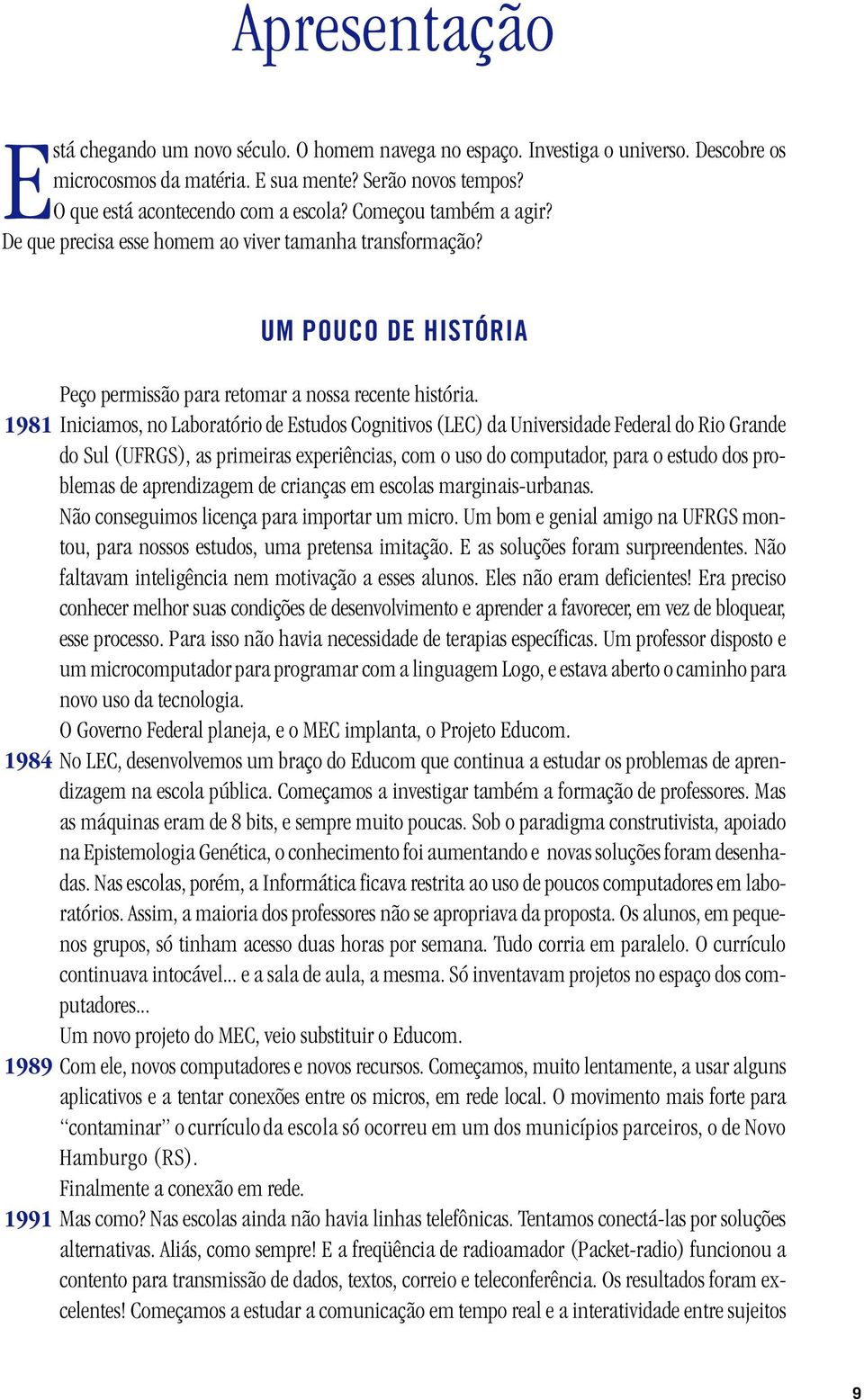 Apresentação

Está chegando um novo século. O homem navega no espaço. Investiga o universo. Descobre os microcosmos da matéria. E sua mente? Serão novos tempos?
O que está acontecendo com a escola? Começou também a agir?
De que precisa esse homem ao viver tamanha transformação?

UM POUCO DE HISTÓRIA

Peço permissão para retomar a nossa recente história.
1981 Iniciamos, no Laboratório de Estudos Cognitivos (LEC) da Universidade Federal do Rio Grande do Sul (UFRGS), as primeiras experiências, com o uso do computador, para o estudo dos problemas de aprendizagem de crianças em escolas marginais-urbanas.
Não conseguimos licença para importar um micro. Um bom e genial amigo na UFRGS montou, para nossos estudos, uma pretensa imitação. E as soluções foram surpreendentes. Não faltavam inteligência nem motivação a esses alunos. Eles não eram deficientes! Era preciso conhecer melhor suas condições de desenvolvimento e aprender a favorecer, em vez de bloquear, esse processo. Para isso não havia necessidade de terapias específicas. Um professor disposto e um microcomputador para programar com a linguagem Logo, e estava aberto o caminho para novo uso da tecnologia.
O Governo Federal planeja, e o MEC implanta, o Projeto Educom.
1984 No LEC, desenvolvemos um braço do Educom que continua a estudar os problemas de aprendizagem na escola pública. Começamos a investigar também a formação de professores. Mas as máquinas eram de 8 bits, e sempre muito poucas. Sob o paradigma construtivista, apoiado na Epistemologia Genética, o conhecimento foi aumentando e novas soluções foram desenhadas. Nas escolas, porém, a Informática ficava restrita ao uso de poucos computadores em laboratórios. Assim, a maioria dos professores não se apropriava da proposta. Os alunos, em pequenos grupos, só tinham acesso duas horas por semana. Tudo corria em paralelo. O currículo continuava intocável... e a sala de aula, a mesma. Só inventavam projetos no espaço dos computadores...
Um novo projeto do MEC, veio substituir o Educom.
1989 Com ele, novos computadores e novos recursos. Começamos, muito lentamente, a usar alguns aplicativos e a tentar conexões entre os micros, em rede local. O movimento mais forte para “contaminar” o currículo da escola só ocorreu em um dos municípios parceiros, o de Novo Hamburgo (RS).
Finalmente a conexão em rede.
1991 Mas como? Nas escolas ainda não havia linhas telefônicas. Tentamos conectá-las por soluções alternativas. Aliás, como sempre! E a freqüência de radioamador (Packet-radio) funcionou a contento para transmissão de dados, textos, correio e teleconferência. Os resultados foram excelentes! Começamos a estudar a comunicação em tempo real e a interatividade entre sujeitos

9